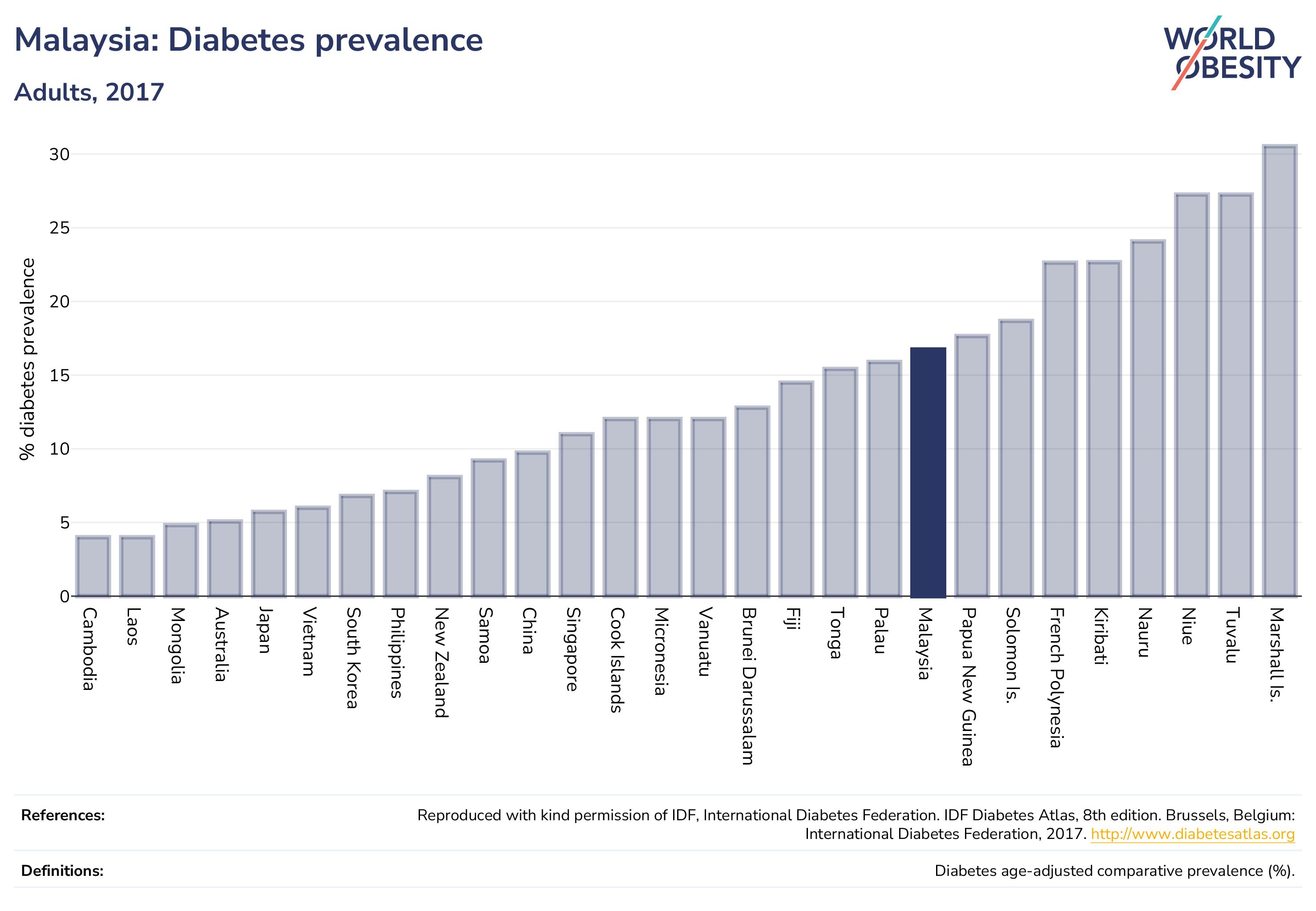 Malaysia: Diabetes prevalence

Adults, 2017

WORLD OBESITY

% diabetes prevalence

30
25
20
15
10
5
0

Cambodia
Laos
Mongolia
Australia
Japan
Vietnam
South Korea
Philippines
New Zealand
Samoa
China
Singapore
Cook Islands
Micronesia
Vanuatu
Brunei Darussalam
Fiji
Tonga
Palau
Malaysia
Papua New Guinea
Solomon Is.
French Polynesia
Kiribati
Nauru
Niue
Tuvalu
Marshall Is.

References: Reproduced with kind permission of IDF, International Diabetes Federation. IDF Diabetes Atlas, 8th edition. Brussels, Belgium: International Diabetes Federation, 2017. http://www.diabetesatlas.org

Definitions: Diabetes age-adjusted comparative prevalence (%).